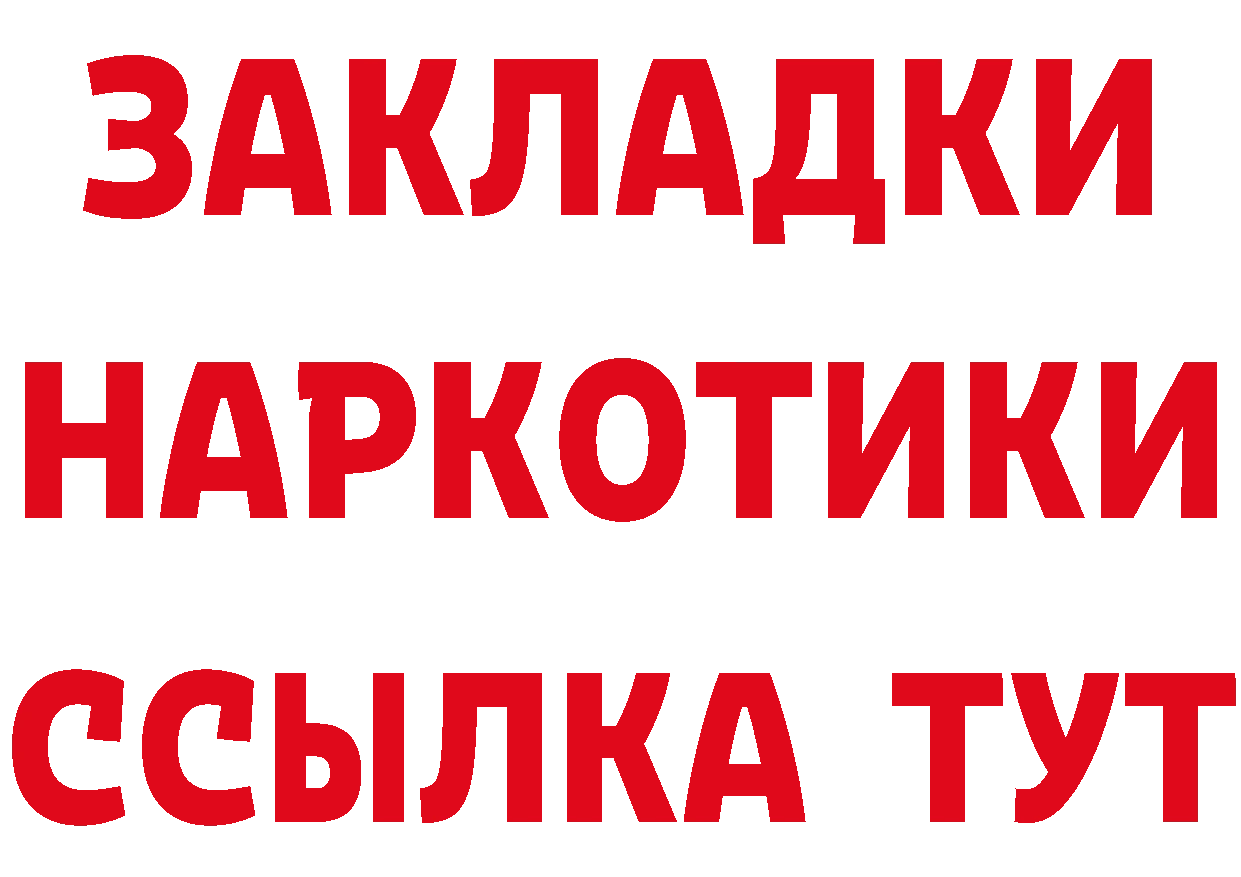 ЗАКЛАДКИ
НАРКОТИКИ
ССЫЛКА ТУТ